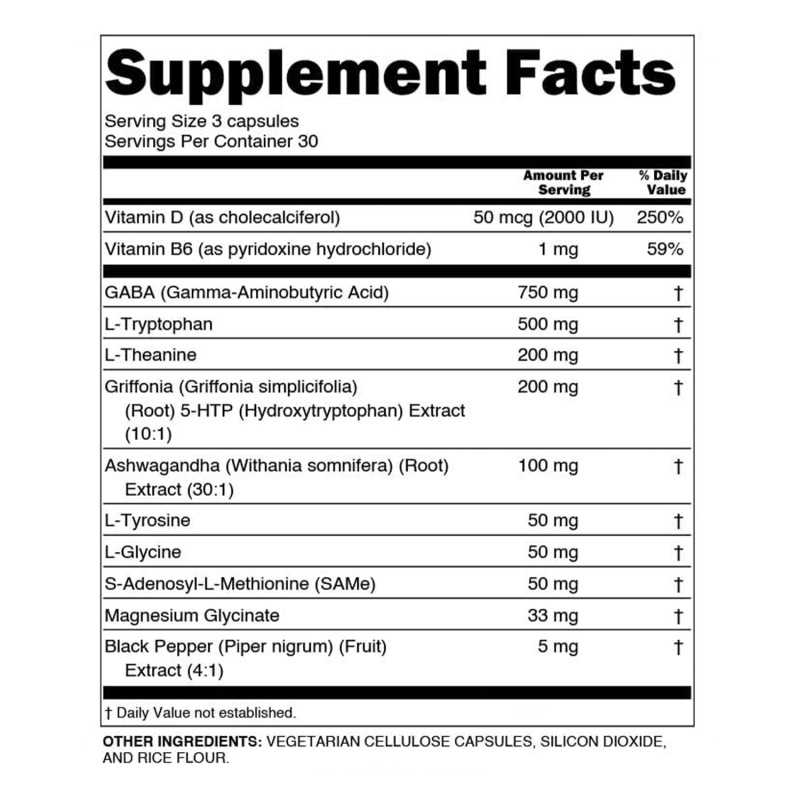 Supplement Facts

Serving Size 3 capsules
Servings Per Container 30

|  | Amount Per Serving | % Daily Value |
|---|---|---|
| Vitamin D (as cholecalciferol) | 50 mcg (2000 IU) | 250% |
| Vitamin B6 (as pyridoxine hydrochloride) | 1 mg | 59% |
| GABA (Gamma-Aminobutyric Acid) | 750 mg | † |
| L-Tryptophan | 500 mg | † |
| L-Theanine | 200 mg | † |
| Griffonia (Griffonia simplicifolia) (Root) 5-HTP (Hydroxytryptophan) Extract (10:1) | 200 mg | † |
| Ashwagandha (Withania somnifera) (Root) Extract (30:1) | 100 mg | † |
| L-Tyrosine | 50 mg | † |
| L-Glycine | 50 mg | † |
| S-Adenosyl-L-Methionine (SAMe) | 50 mg | † |
| Magnesium Glycinate | 33 mg | † |
| Black Pepper (Piper nigrum) (Fruit) Extract (4:1) | 5 mg | † |

† Daily Value not established.

OTHER INGREDIENTS: VEGETARIAN CELLULOSE CAPSULES, SILICON DIOXIDE, AND RICE FLOUR.